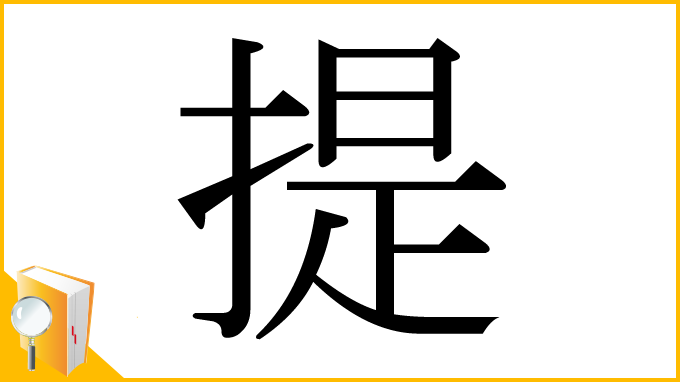 提